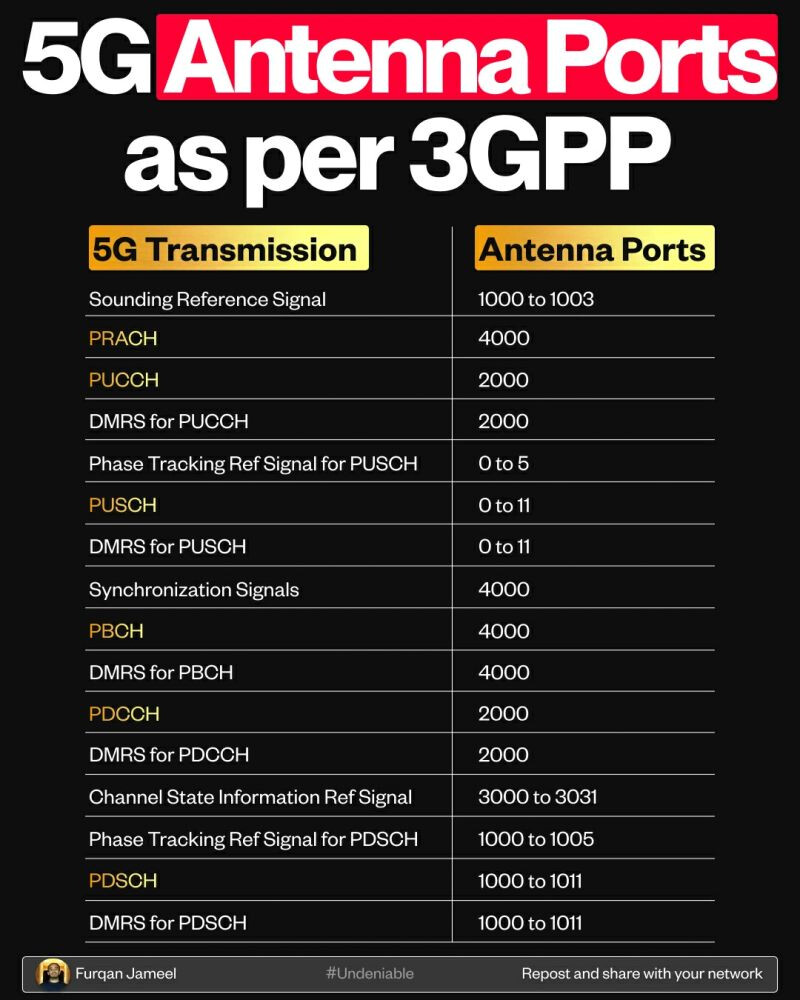 5G Antenna Ports as per 3GPP

| 5G Transmission | Antenna Ports |
|---|---|
| Sounding Reference Signal | 1000 to 1003 |
| PRACH | 4000 |
| PUCCH | 2000 |
| DMRS for PUCCH | 2000 |
| Phase Tracking Ref Signal for PUSCH | 0 to 5 |
| PUSCH | 0 to 11 |
| DMRS for PUSCH | 0 to 11 |
| Synchronization Signals | 4000 |
| PBCH | 4000 |
| DMRS for PBCH | 4000 |
| PDCCH | 2000 |
| DMRS for PDCCH | 2000 |
| Channel State Information Ref Signal | 3000 to 3031 |
| Phase Tracking Ref Signal for PDSCH | 1000 to 1005 |
| PDSCH | 1000 to 1011 |
| DMRS for PDSCH | 1000 to 1011 |

Furqan Jameel #Undeniable Repost and share with your network